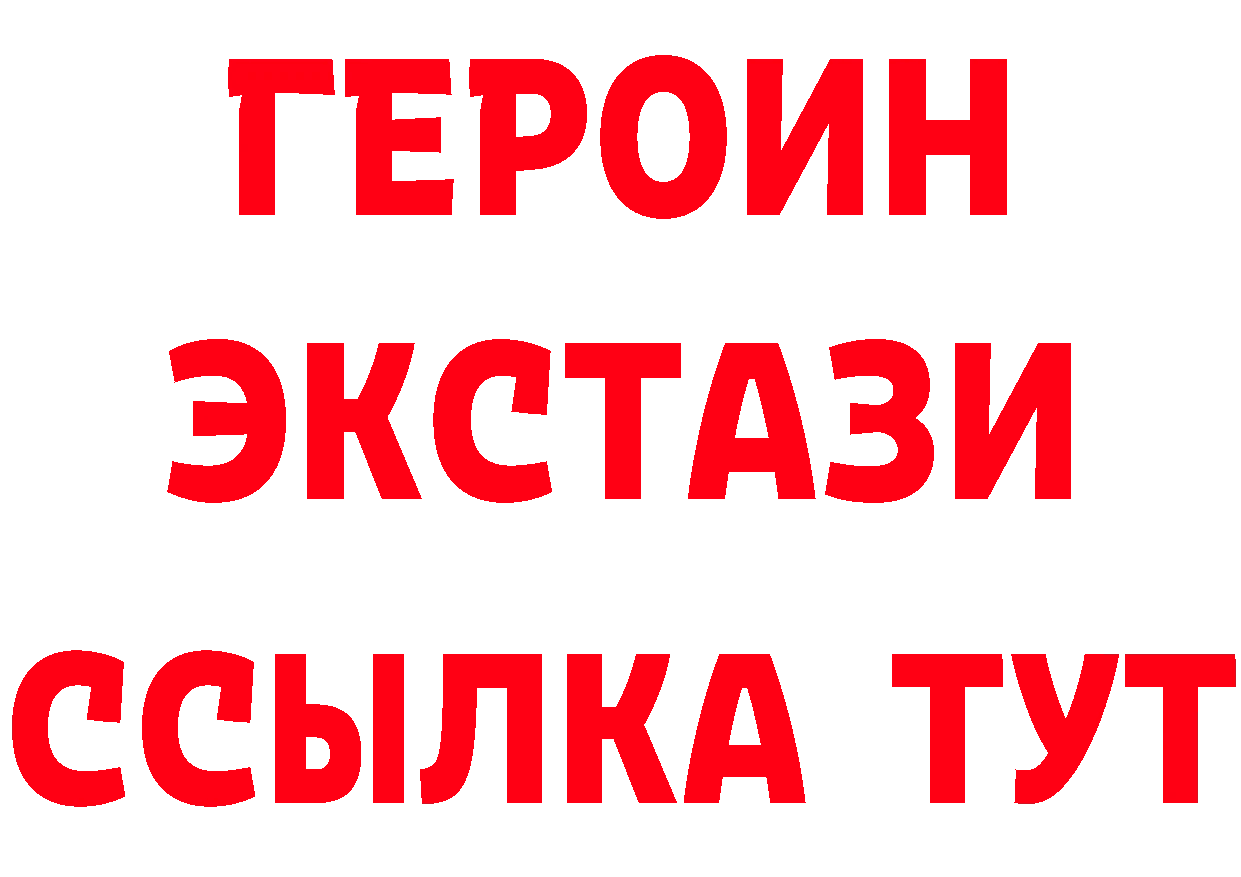 ГЕРОИН ЭКСТАЗИ ССЫЛКА ТУТ